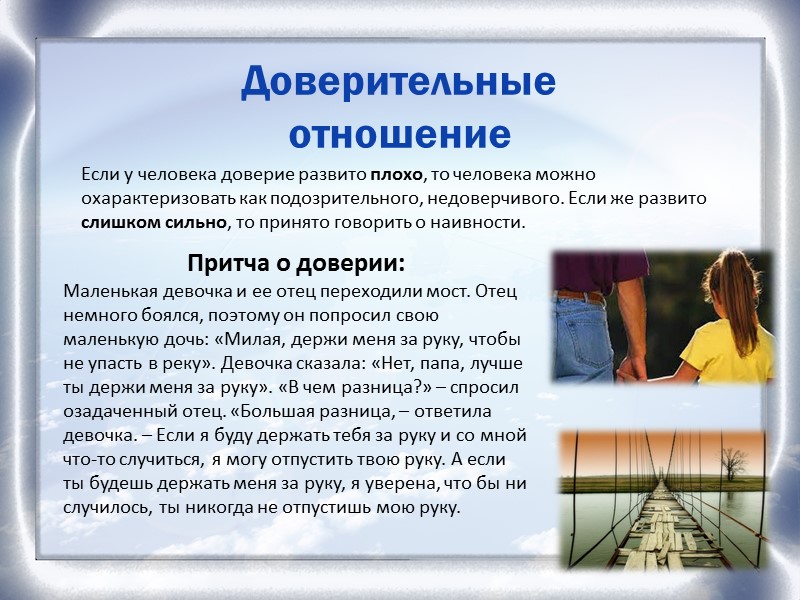 Доверительные отношение

Если у человека доверие развито плохо, то человека можно охарактеризовать как подозрительного, недоверчивого. Если же развито слишком сильно, то принято говорить о наивности.

Притча о доверии:

Маленькая девочка и ее отец переходили мост. Отец немного боялся, поэтому он попросил свою маленькую дочь: «Милая, держи меня за руку, чтобы не упасть в реку». Девочка сказала: «Нет, папа, лучше ты держи меня за руку». «В чем разница?» – спросил озадаченный отец. «Большая разница, – ответила девочка. – Если я буду держать тебя за руку и со мной что-то случиться, я могу отпустить твою руку. А если ты будешь держать меня за руку, я уверена, что бы ни случилось, ты никогда не отпустишь мою руку.